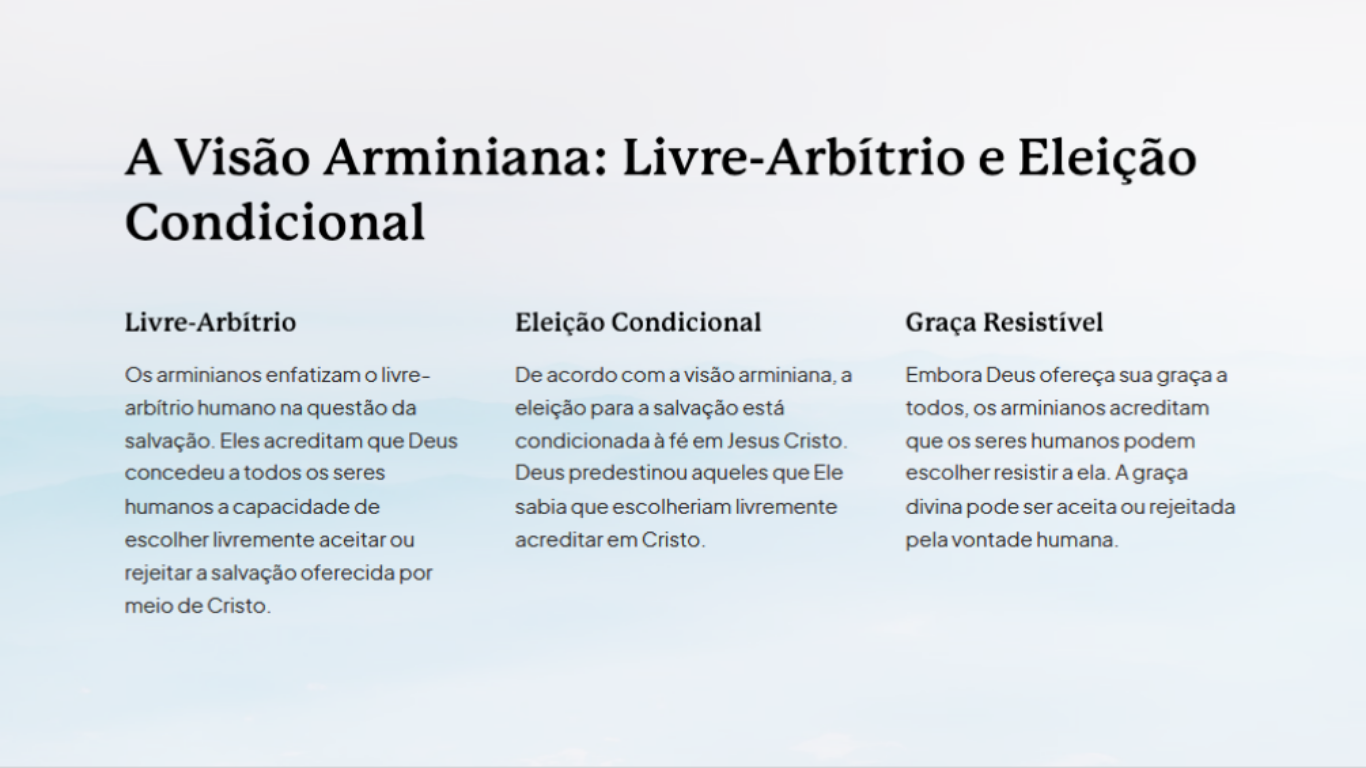 A Visão Arminiana: Livre-Arbítrio e Eleição Condicional

Livre-Arbítrio

Os arminianos enfatizam o livre-arbítrio humano na questão da salvação. Eles acreditam que Deus concedeu a todos os seres humanos a capacidade de escolher livremente aceitar ou rejeitar a salvação oferecida por meio de Cristo.

Eleição Condicional

De acordo com a visão arminiana, a eleição para a salvação está condicionada à fé em Jesus Cristo. Deus predestinou aqueles que Ele sabia que escolheriam livremente acreditar em Cristo.

Graça Resistível

Embora Deus ofereça sua graça a todos, os arminianos acreditam que os seres humanos podem escolher resistir a ela. A graça divina pode ser aceita ou rejeitada pela vontade humana.